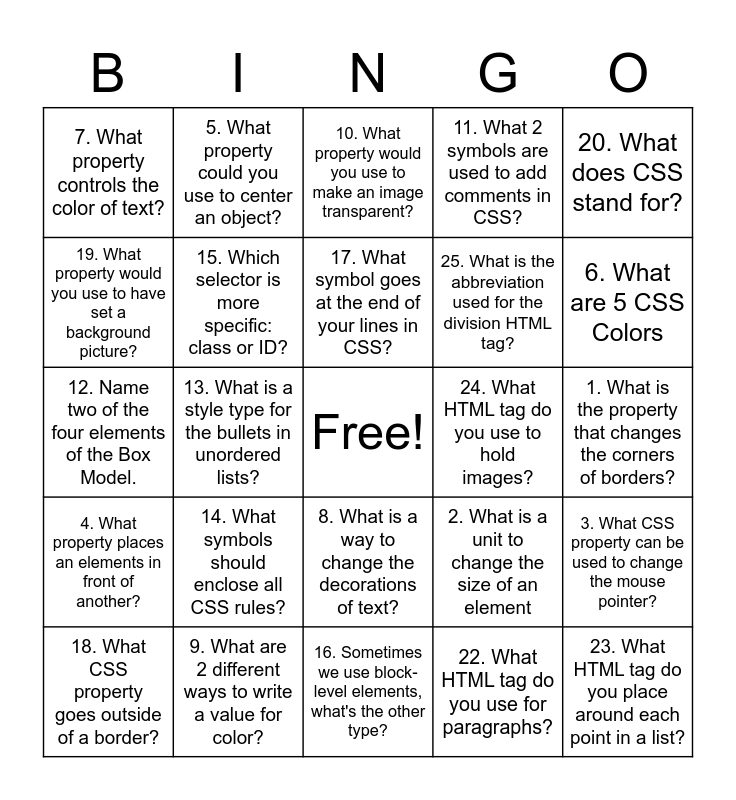 | B | I | N | G | O |
|---|---|---|---|---|
| 7. What property controls the color of text? | 5. What property could you use to center an object? | 10. What property would you use to make an image transparent? | 11. What 2 symbols are used to add comments in CSS? | 20. What does CSS stand for? |
| 19. What property would you use to have set a background picture? | 15. Which selector is more specific: class or ID? | 17. What symbol goes at the end of your lines in CSS? | 25. What is the abbreviation used for the division HTML tag? | 6. What are 5 CSS Colors |
| 12. Name two of the four elements of the Box Model. | 13. What is a style type for the bullets in unordered lists? | Free! | 24. What HTML tag do you use to hold images? | 1. What is the property that changes the corners of borders? |
| 4. What property places an elements in front of another? | 14. What symbols should enclose all CSS rules? | 8. What is a way to change the decorations of text? | 2. What is a unit to change the size of an element | 3. What CSS property can be used to change the mouse pointer? |
| 18. What CSS property goes outside of a border? | 9. What are 2 different ways to write a value for color? | 16. Sometimes we use block-level elements, what's the other type? | 22. What HTML tag do you use for paragraphs? | 23. What HTML tag do you place around each point in a list? |